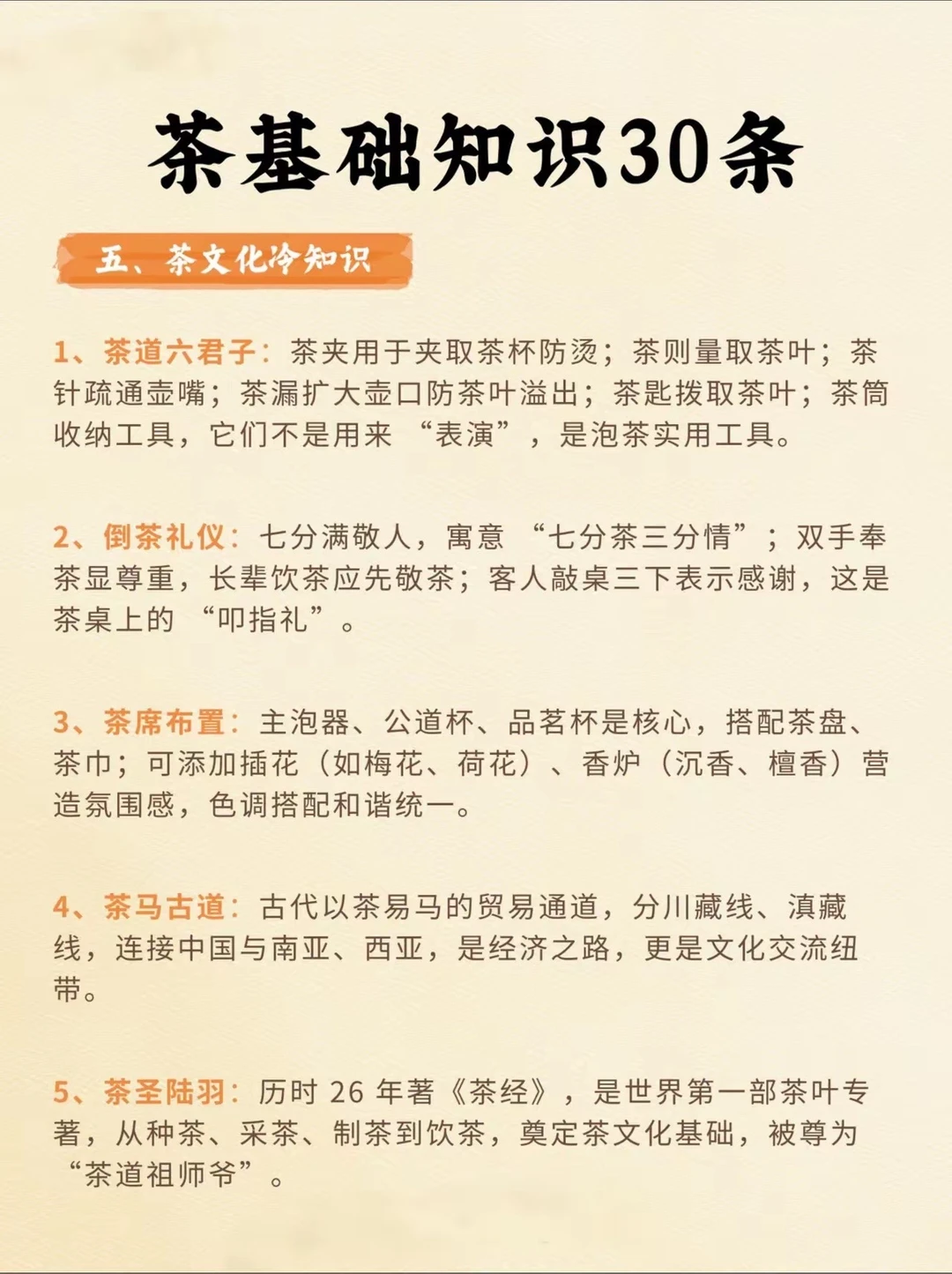 茶基础知识30条

五、茶文化冷知识

1、茶道六君子：茶夹用于夹取茶杯防烫；茶则量取茶叶；茶针疏通壶嘴；茶漏扩大壶口防茶叶溢出；茶匙拨取茶叶；茶筒收纳工具，它们不是用来“表演”，是泡茶实用工具。

2、倒茶礼仪：七分满敬人，寓意“七分茶三分情”；双手奉茶显尊重，长辈饮茶应先敬茶；客人敲桌三下表示感谢，这是茶桌上的“叩指礼”。

3、茶席布置：主泡器、公道杯、品茗杯是核心，搭配茶盘、茶巾；可添加插花（如梅花、荷花）、香炉（沉香、檀香）营造氛围感，色调搭配和谐统一。

4、茶马古道：古代以茶易马的贸易通道，分川藏线、滇藏线，连接中国与南亚、西亚，是经济之路，更是文化交流纽带。

5、茶圣陆羽：历时 26 年著《茶经》，是世界第一部茶叶专著，从种茶、采茶、制茶到饮茶，奠定茶文化基础，被尊为“茶道祖师爷”。